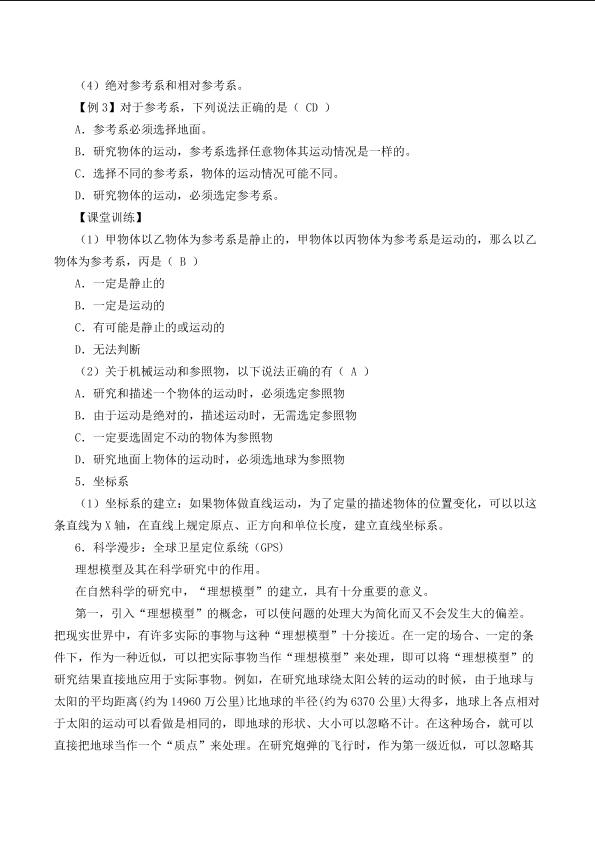 （4）绝对参考系和相对参考系。

【例3】对于参考系，下列说法正确的是（CD）

A.参考系必须选择地面。

B.研究物体的运动，参考系选择任意物体其运动情况是一样的。

C.选择不同的参考系，物体的运动情况可能不同。

D.研究物体的运动，必须选定参考系。

【课堂训练】

（1）甲物体以乙物体为参考系是静止的，甲物体以丙物体为参考系是运动的，那么以乙物体为参考系，丙是（B）

A.一定是静止的

B.一定是运动的

C.有可能是静止的或运动的

D.无法判断

（2）关于机械运动和参照物，以下说法正确的有（A）

A.研究和描述一个物体的运动时，必须选定参照物

B.由于运动是绝对的，描述运动时，无需选定参照物

C.一定要选固定不动的物体为参照物

D.研究地面上物体的运动时，必须选地球为参照物

5.坐标系

（1）坐标系的建立：如果物体做直线运动，为了定量的描述物体的位置变化，可以以这条直线为X轴，在直线上规定原点、正方向和单位长度，建立直线坐标系。

6.科学漫步：全球卫星定位系统（GPS）

理想模型及其在科学研究中的作用。

在自然科学的研究中，“理想模型”的建立，具有十分重要的意义。

第一，引入“理想模型”的概念，可以使问题的处理大为简化而又不会发生大的偏差。把现实世界中，有许多实际的事物与这种“理想模型”十分接近。在一定的场合、一定的条件下，作为一种近似，可以把实际事物当作“理想模型”来处理，即可以将“理想模型”的研究结果直接地应用于实际事物。例如，在研究地球绕太阳公转的运动的时候，由于地球与太阳的平均距离(约为14960万公里)比地球的半径(约为6370公里)大得多，地球上各点相对于太阳的运动可以看做是相同的，即地球的形状、大小可以忽略不计。在这种场合，就可以直接把地球当作一个“质点”来处理。在研究炮弹的飞行时，作为第一级近似，可以忽略其